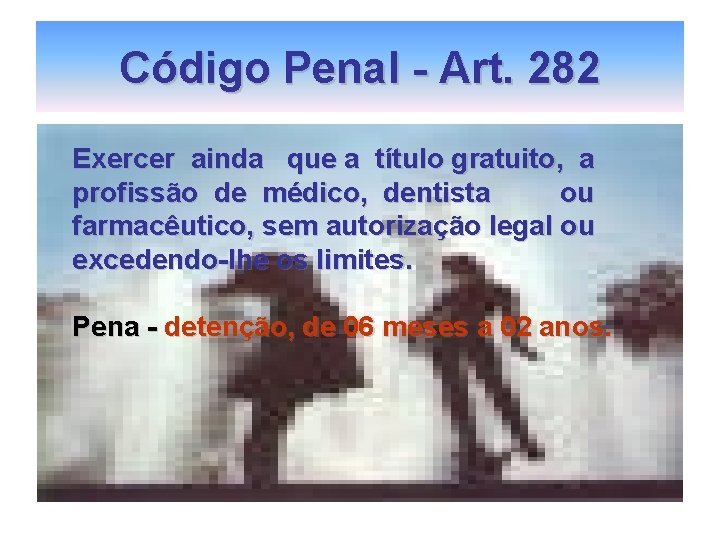 Código Penal - Art. 282

Exercer ainda que a título gratuito, a profissão de médico, dentista ou farmacêutico, sem autorização legal ou excedendo-lhe os limites.

Pena - detenção, de 06 meses a 02 anos.